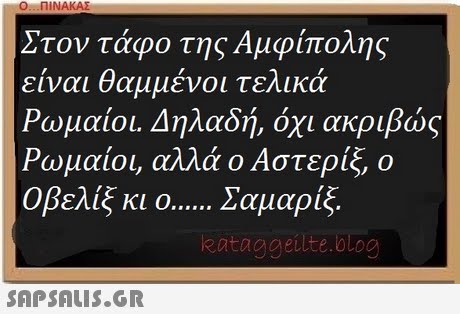 Ο...ΠΙΝΑΚΑΣ

Στον τάφο της Αμφίπολης είναι θαμμένοι τελικά Ρωμαίοι. Δηλαδή, όχι ακριβώς Ρωμαίοι, αλλά ο Αστερίξ, ο Οβελίξ κι ο...... Σαμαρίξ.

kataggeilte.blog

SAPSALIS.GR